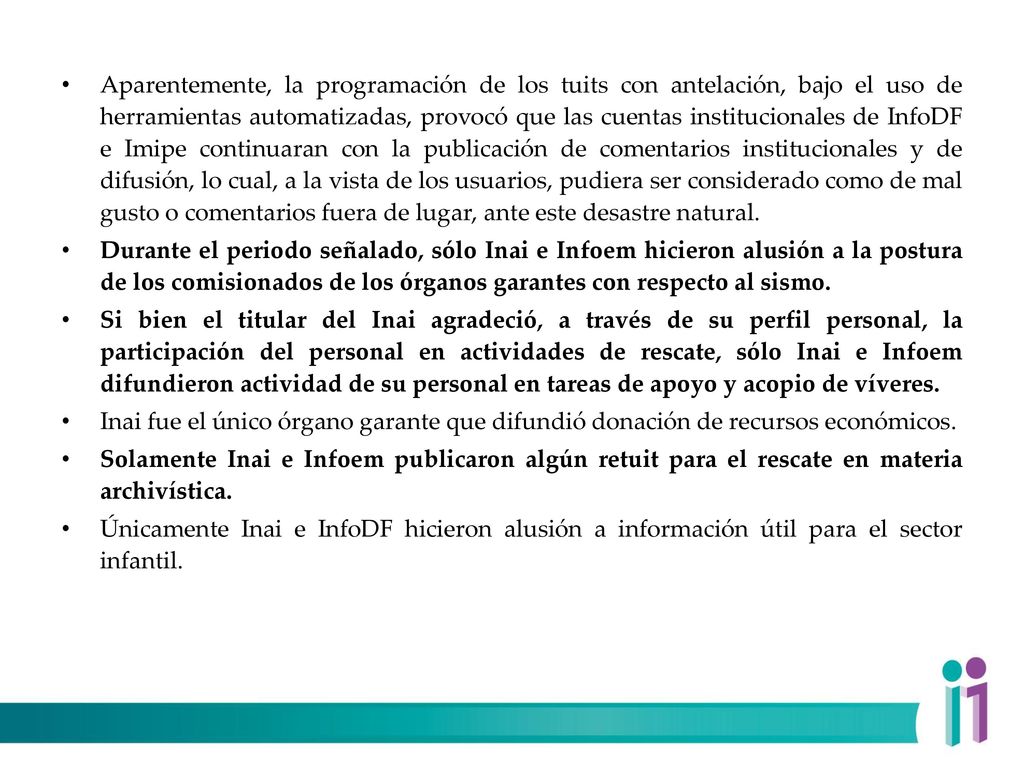 • Aparentemente, la programación de los tuits con antelación, bajo el uso de herramientas automatizadas, provocó que las cuentas institucionales de InfoDF e Imipe continuaran con la publicación de comentarios institucionales y de difusión, lo cual, a la vista de los usuarios, pudiera ser considerado como de mal gusto o comentarios fuera de lugar, ante este desastre natural.

• Durante el periodo señalado, sólo Inai e Infoem hicieron alusión a la postura de los comisionados de los órganos garantes con respecto al sismo.

• Si bien el titular del Inai agradeció, a través de su perfil personal, la participación del personal en actividades de rescate, sólo Inai e Infoem difundieron actividad de su personal en tareas de apoyo y acopio de víveres.

• Inai fue el único órgano garante que difundió donación de recursos económicos.

• Solamente Inai e Infoem publicaron algún retuit para el rescate en materia archivística.

• Únicamente Inai e InfoDF hicieron alusión a información útil para el sector infantil.